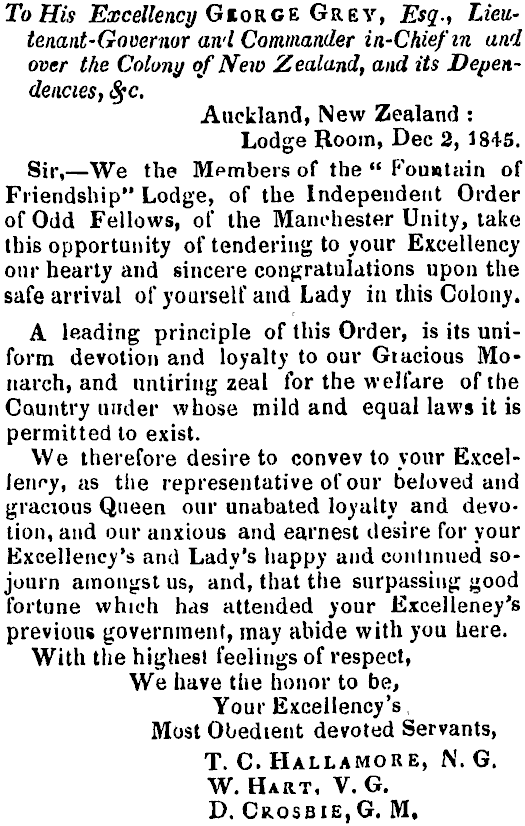 To His Excellency GEORGE GREY, Esq., Lieutenant-Governor and Commander in-Chief in and over the Colony of New Zealand, and its Dependencies, &c.

Auckland, New Zealand :
Lodge Room, Dec 2, 1845.

Sir,—We the Members of the "Fountain of Friendship" Lodge, of the Independent Order of Odd Fellows, of the Manchester Unity, take this opportunity of tendering to your Excellency our hearty and sincere congratulations upon the safe arrival of yourself and Lady in this Colony.

A leading principle of this Order, is its uniform devotion and loyalty to our Gracious Monarch, and untiring zeal for the welfare of the Country under whose mild and equal laws it is permitted to exist.

We therefore desire to convev to your Excellency, as the representative of our beloved and gracious Queen our unabated loyalty and devotion, and our anxious and earnest desire for your Excellency's and Lady's happy and continued sojourn amongst us, and, that the surpassing good fortune which has attended your Excelleney's previous government, may abide with you here.

With the highest feelings of respect,
We have the honor to be,
Your Excellency's
Most Obedient devoted Servants,
T. C. HALLAMORE, N. G.
W. HART, V. G.
D. CROSBIE, G. M.